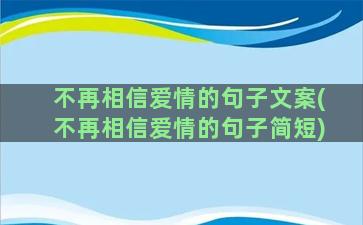 不再相信爱情的句子文案(不再相信爱情的句子简短)